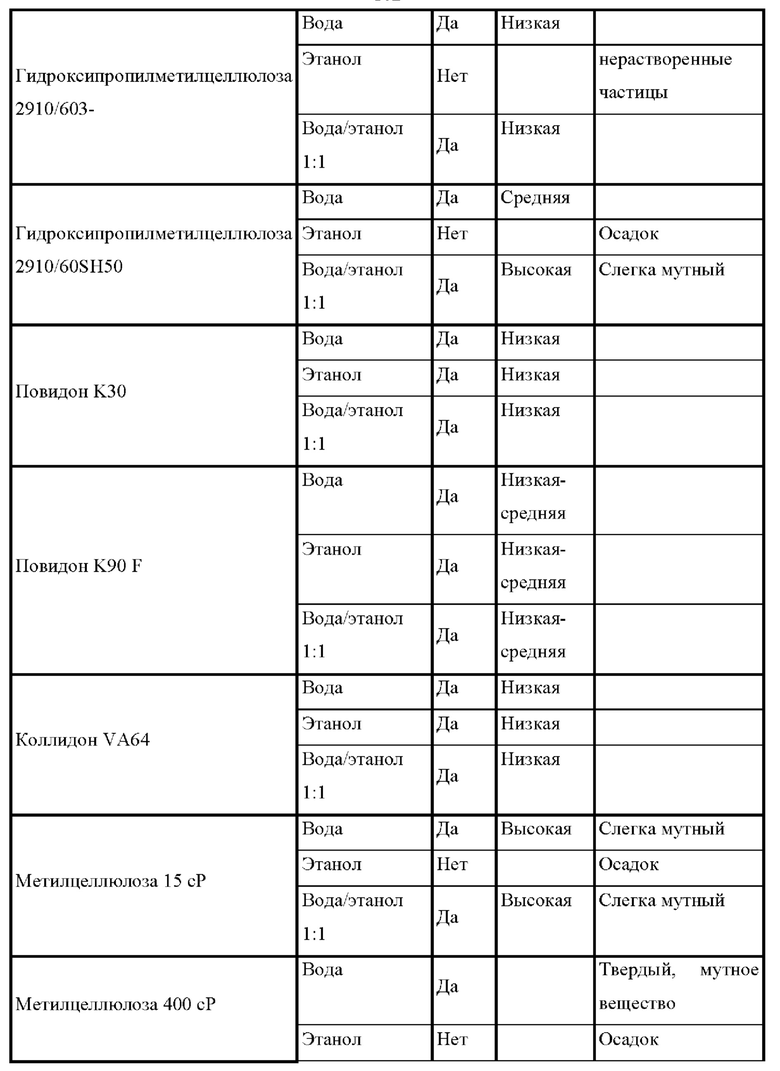 | | | | | |
|---|---|---|---|---|
| Гидроксипропилметилцеллюлоза 2910/603- | Вода | Да | Низкая | |
| | Этанол | Нет | | нерастворенные частицы |
| | Вода/этанол 1:1 | Да | Низкая | |
| Гидроксипропилметилцеллюлоза 2910/60SH50 | Вода | Да | Средняя | |
| | Этанол | Нет | | Осадок |
| | Вода/этанол 1:1 | Да | Высокая | Слегка мутный |
| Повидон K30 | Вода | Да | Низкая | |
| | Этанол | Да | Низкая | |
| | Вода/этанол 1:1 | Да | Низкая | |
| Повидон K90 F | Вода | Да | Низкая-средняя | |
| | Этанол | Да | Низкая-средняя | |
| | Вода/этанол 1:1 | Да | Низкая-средняя | |
| Коллидон VA64 | Вода | Да | Низкая | |
| | Этанол | Да | Низкая | |
| | Вода/этанол 1:1 | Да | Низкая | |
| Метилцеллюлоза 15 cP | Вода | Да | Высокая | Слегка мутный |
| | Этанол | Нет | | Осадок |
| | Вода/этанол 1:1 | Да | Высокая | Слегка мутный |
| Метилцеллюлоза 400 cP | Вода | Да | | Твердый, мутное вещество |
| | Этанол | Нет | | Осадок |